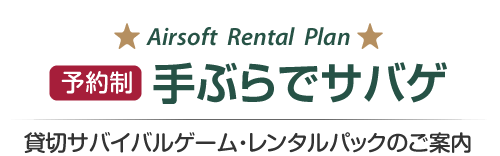 ★ Airsoft Rental Plan ★

予約制 手ぶらでサバゲ

貸切サバイバルゲーム・レンタルパックのご案内